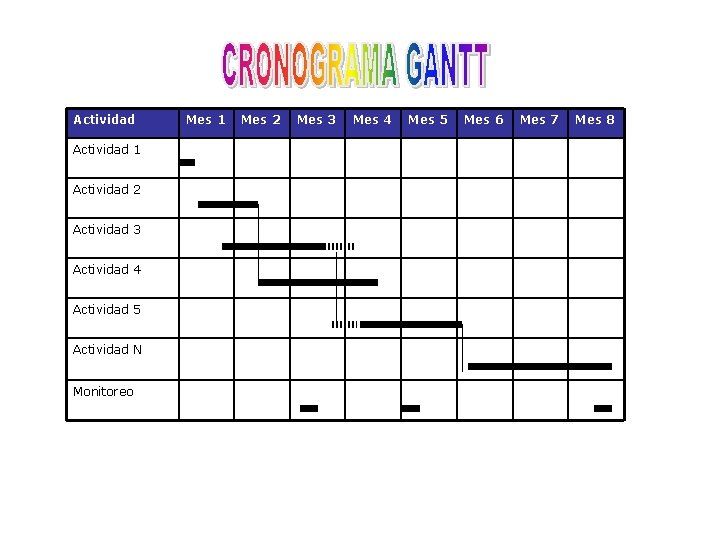 CRONOGRAMA GANTT

| Actividad | Mes 1 | Mes 2 | Mes 3 | Mes 4 | Mes 5 | Mes 6 | Mes 7 | Mes 8 |
|---|---|---|---|---|---|---|---|---|
| Actividad 1 | | | | | | | | |
| Actividad 2 | | | | | | | | |
| Actividad 3 | | | | | | | | |
| Actividad 4 | | | | | | | | |
| Actividad 5 | | | | | | | | |
| Actividad N | | | | | | | | |
| Monitoreo | | | | | | | | |